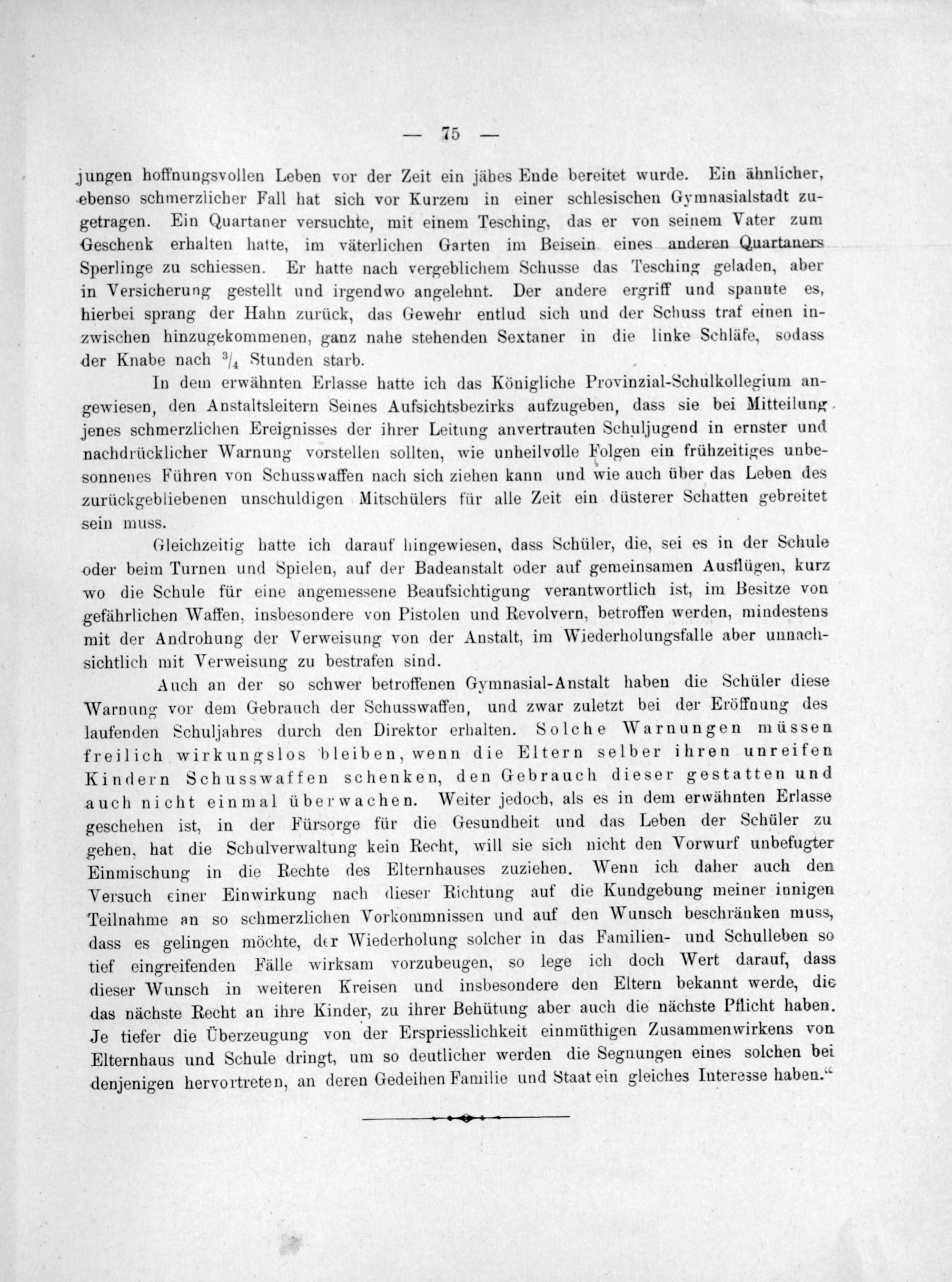 — 75 —

jungen hoffnungsvollen Leben vor der Zeit ein jähes Ende bereitet wurde. Ein ähnlicher, ebenso schmerzlicher Fall hat sich vor Kurzem in einer schlesischen Gymnasialstadt zugetragen. Ein Quartaner versuchte, mit einem Tesching, das er von seinem Vater zum Geschenk erhalten hatte, im väterlichen Garten im Beisein eines anderen Quartaners Sperlinge zu schiessen. Er hatte nach vergeblichem Schusse das Tesching geladen, aber in Versicherung gestellt und irgendwo angelehnt. Der andere ergriff und spannte es, hierbei sprang der Hahn zurück, das Gewehr entlud sich und der Schuss traf einen inzwischen hinzugekommenen, ganz nahe stehenden Sextaner in die linke Schläfe, sodass der Knabe nach $^3/_4$ Stunden starb.

In dem erwähnten Erlasse hatte ich das Königliche Provinzial-Schulkollegium angewiesen, den Anstaltsleitern Seines Aufsichtsbezirks aufzugeben, dass sie bei Mitteilung jenes schmerzlichen Ereignisses der ihrer Leitung anvertrauten Schuljugend in ernster und nachdrücklicher Warnung vorstellen sollten, wie unheilvolle Folgen ein frühzeitiges unbesonnenes Führen von Schusswaffen nach sich ziehen kann und wie auch über das Leben des zurückgebliebenen unschuldigen Mitschülers für alle Zeit ein düsterer Schatten gebreitet sein muss.

Gleichzeitig hatte ich darauf hingewiesen, dass Schüler, die, sei es in der Schule oder beim Turnen und Spielen, auf der Badeanstalt oder auf gemeinsamen Ausflügen, kurz wo die Schule für eine angemessene Beaufsichtigung verantwortlich ist, im Besitze von gefährlichen Waffen, insbesondere von Pistolen und Revolvern, betroffen werden, mindestens mit der Androhung der Verweisung von der Anstalt, im Wiederholungsfalle aber unnachsichtlich mit Verweisung zu bestrafen sind.

Auch an der so schwer betroffenen Gymnasial-Anstalt haben die Schüler diese Warnung vor dem Gebrauch der Schusswaffen, und zwar zuletzt bei der Eröffnung des laufenden Schuljahres durch den Direktor erhalten. Solche Warnungen müssen freilich wirkungslos bleiben, wenn die Eltern selber ihren unreifen Kindern Schusswaffen schenken, den Gebrauch dieser gestatten und auch nicht einmal überwachen. Weiter jedoch, als es in dem erwähnten Erlasse geschehen ist, in der Fürsorge für die Gesundheit und das Leben der Schüler zu gehen, hat die Schulverwaltung kein Recht, will sie sich nicht den Vorwurf unbefugter Einmischung in die Rechte des Elternhauses zuziehen. Wenn ich daher auch den Versuch einer Einwirkung nach dieser Richtung auf die Kundgebung meiner innigen Teilnahme an so schmerzlichen Vorkommnissen und auf den Wunsch beschränken muss, dass es gelingen möchte, der Wiederholung solcher in das Familien- und Schulleben so tief eingreifenden Fälle wirksam vorzubeugen, so lege ich doch Wert darauf, dass dieser Wunsch in weiteren Kreisen und insbesondere den Eltern bekannt werde, die das nächste Recht an ihre Kinder, zu ihrer Behütung aber auch die nächste Pflicht haben. Je tiefer die Überzeugung von der Erspriesslichkeit einmüthigen Zusammenwirkens von Elternhaus und Schule dringt, um so deutlicher werden die Segnungen eines solchen bei denjenigen hervortreten, an deren Gedeihen Familie und Staat ein gleiches Interesse haben.“